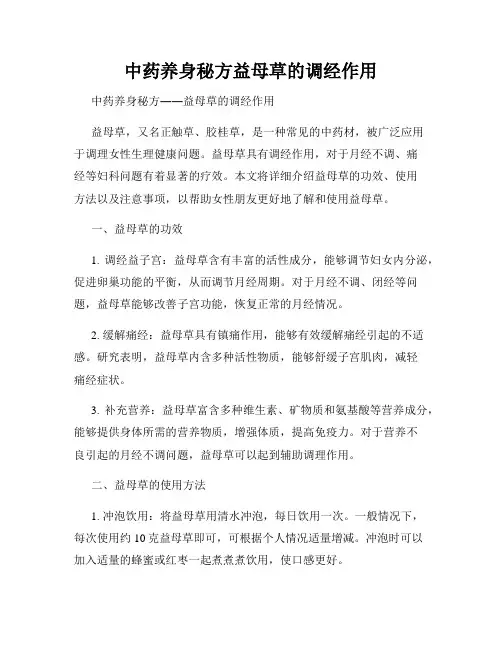 中药养身秘方益母草的调经作用

中药养身秘方——益母草的调经作用

益母草，又名正触草、胶桂草，是一种常见的中药材，被广泛应用于调理女性生理健康问题。益母草具有调经作用，对于月经不调、痛经等妇科问题有着显著的疗效。本文将详细介绍益母草的功效、使用方法以及注意事项，以帮助女性朋友更好地了解和使用益母草。

一、益母草的功效

1. 调经益子宫：益母草含有丰富的活性成分，能够调节妇女内分泌，促进卵巢功能的平衡，从而调节月经周期。对于月经不调、闭经等问题，益母草能够改善子宫功能，恢复正常的月经情况。

2. 缓解痛经：益母草具有镇痛作用，能够有效缓解痛经引起的不适感。研究表明，益母草内含多种活性物质，能够舒缓子宫肌肉，减轻痛经症状。

3. 补充营养：益母草富含多种维生素、矿物质和氨基酸等营养成分，能够提供身体所需的营养物质，增强体质，提高免疫力。对于营养不良引起的月经不调问题，益母草可以起到辅助调理作用。

二、益母草的使用方法

1. 冲泡饮用：将益母草用清水冲泡，每日饮用一次。一般情况下，每次使用约 10 克益母草即可，可根据个人情况适量增减。冲泡时可以加入适量的蜂蜜或红枣一起煮煮煮饮用，使口感更好。